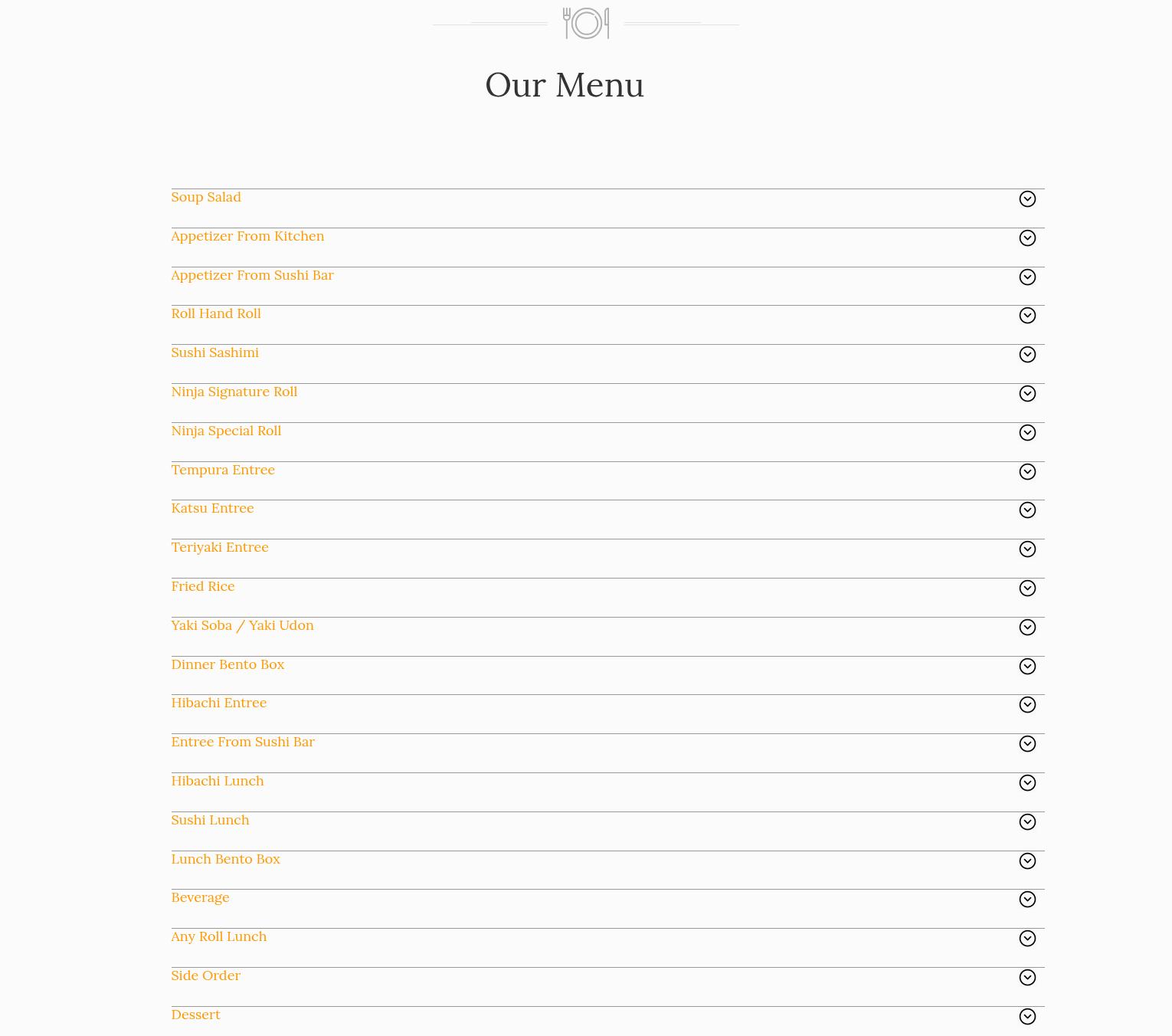 Our Menu

Soup Salad

Appetizer From Kitchen

Appetizer From Sushi Bar

Roll Hand Roll

Sushi Sashimi

Ninja Signature Roll

Ninja Special Roll

Tempura Entree

Katsu Entree

Teriyaki Entree

Fried Rice

Yaki Soba / Yaki Udon

Dinner Bento Box

Hibachi Entree

Entree From Sushi Bar

Hibachi Lunch

Sushi Lunch

Lunch Bento Box

Beverage

Any Roll Lunch

Side Order

Dessert